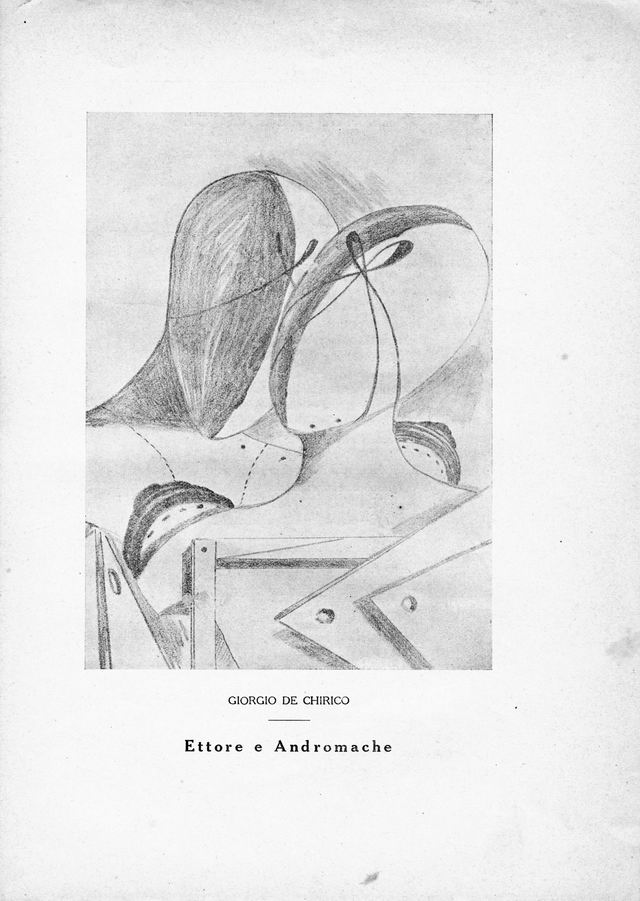 GIORGIO DE CHIRICO

Ettore e Andromache